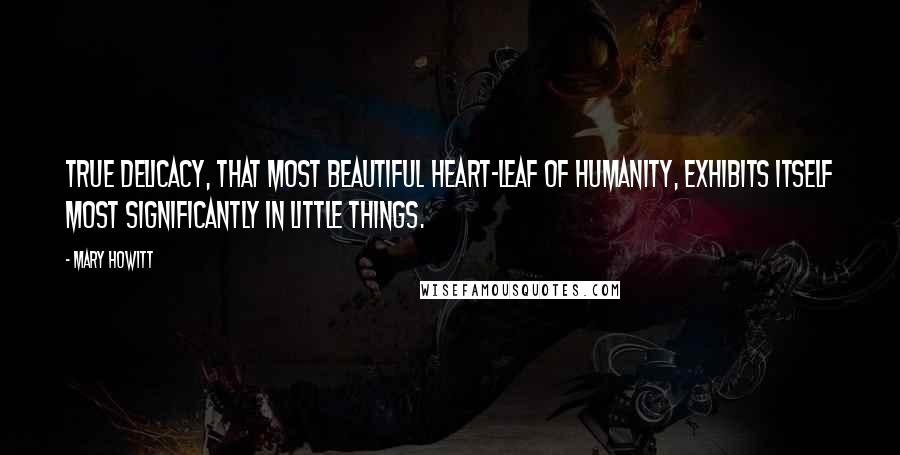 TRUE DELICACY, THAT MOST BEAUTIFUL HEART-LEAF OF HUMANITY, EXHIBITS ITSELF MOST SIGNIFICANTLY IN LITTLE THINGS.

- MARY HOWITT

WISEFAMOUSQUOTES.COM